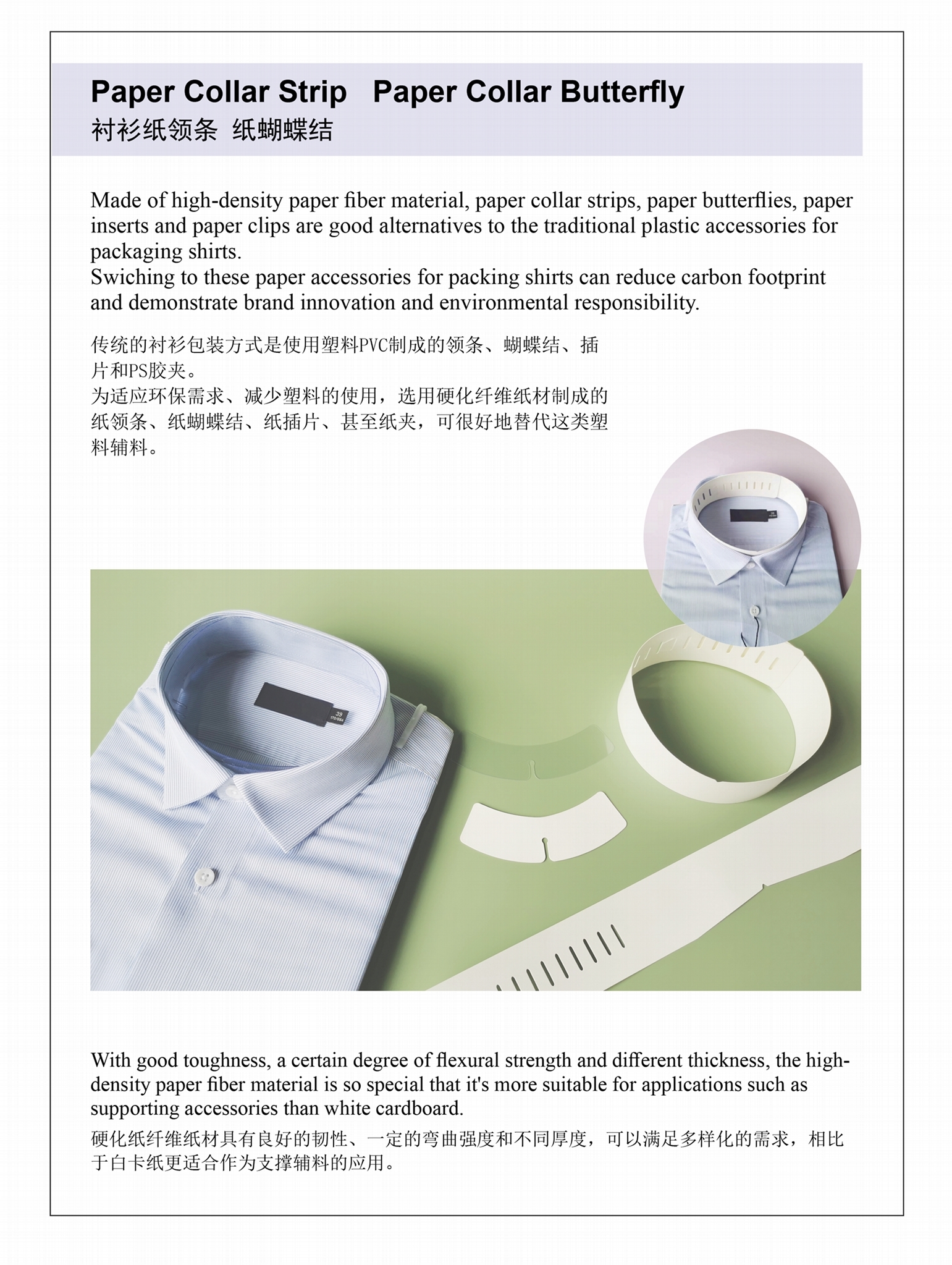 Paper Collar Strip   Paper Collar Butterfly
衬衫纸领条  纸蝴蝶结

Made of high-density paper fiber material, paper collar strips, paper butterflies, paper inserts and paper clips are good alternatives to the traditional plastic accessories for packaging shirts.
Swiching to these paper accessories for packing shirts can reduce carbon footprint and demonstrate brand innovation and environmental responsibility.

传统的衬衫包装方式是使用塑料PVC制成的领条、蝴蝶结、插片和PS胶夹。
为适应环保需求、减少塑料的使用，选用硬化纤维纸材制成的纸领条、纸蝴蝶结、纸插片、甚至纸夹，可很好地替代这类塑料辅料。

39
170/88A

With good toughness, a certain degree of flexural strength and different thickness, the high-density paper fiber material is so special that it's more suitable for applications such as supporting accessories than white cardboard.
硬化纸纤维纸材具有良好的韧性、一定的弯曲强度和不同厚度，可以满足多样化的需求，相比于白卡纸更适合作为支撑辅料的应用。